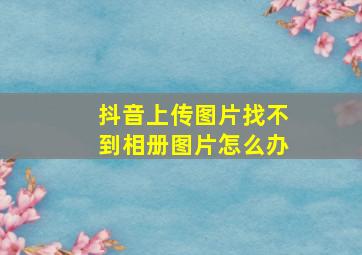 抖音上传图片找不到相册图片怎么办